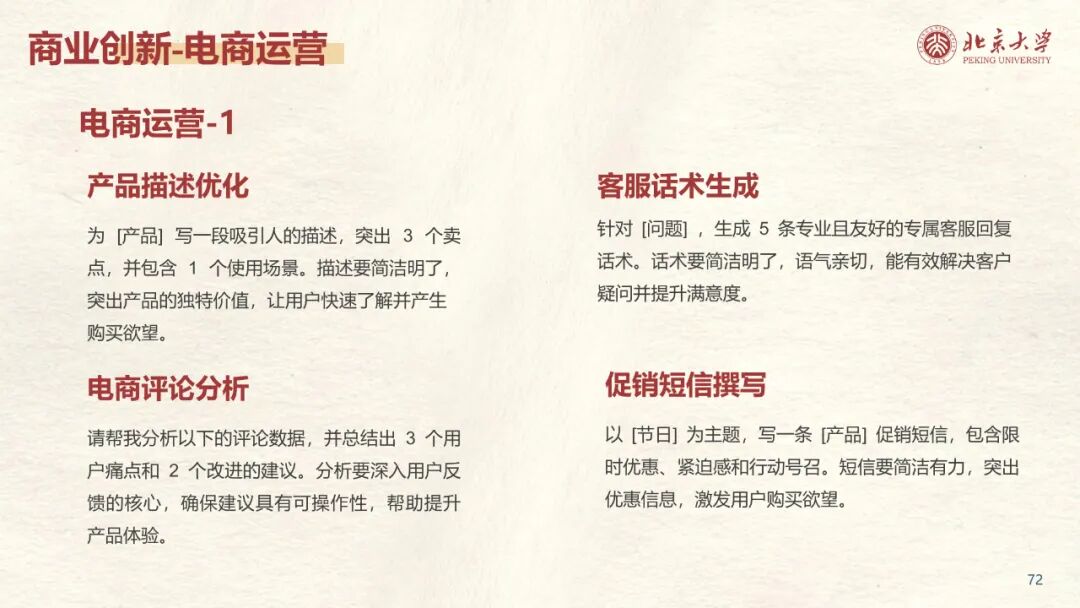 商业创新-电商运营

北京大学
PEKING UNIVERSITY

电商运营-1

产品描述优化

为[产品]写一段吸引人的描述，突出3个卖点，并包含1个使用场景。描述要简洁明了，突出产品的独特价值，让用户快速了解并产生购买欲望。

电商评论分析

请帮我分析以下的评论数据，并总结出3个用户痛点和2个改进的建议。分析要深入用户反馈的核心，确保建议具有可操作性，帮助提升产品体验。

客服话术生成

针对[问题]，生成5条专业且友好的专属客服回复话术。话术要简洁明了，语气亲切，能有效解决客户疑问并提升满意度。

促销短信撰写

以[节日]为主题，写一条[产品]促销短信，包含限时优惠、紧迫感和行动号召。短信要简洁有力，突出优惠信息，激发用户购买欲望。

72